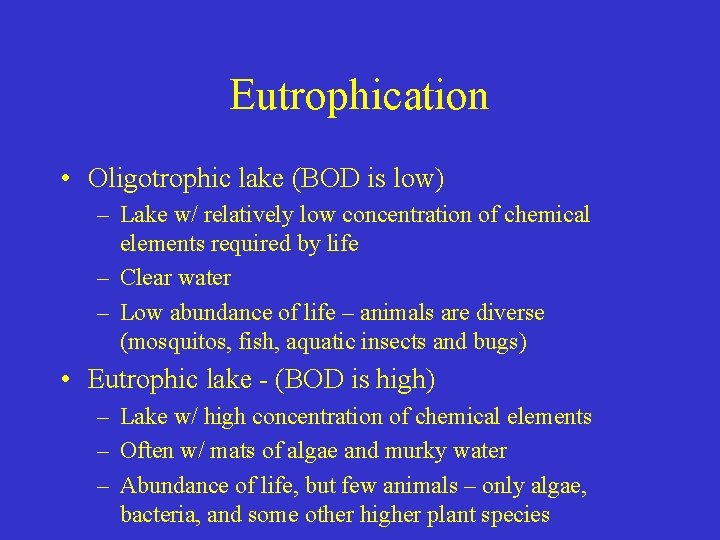 Eutrophication

• Oligotrophic lake (BOD is low)
– Lake w/ relatively low concentration of chemical elements required by life
– Clear water
– Low abundance of life – animals are diverse (mosquitos, fish, aquatic insects and bugs)
• Eutrophic lake - (BOD is high)
– Lake w/ high concentration of chemical elements
– Often w/ mats of algae and murky water
– Abundance of life, but few animals – only algae, bacteria, and some other higher plant species